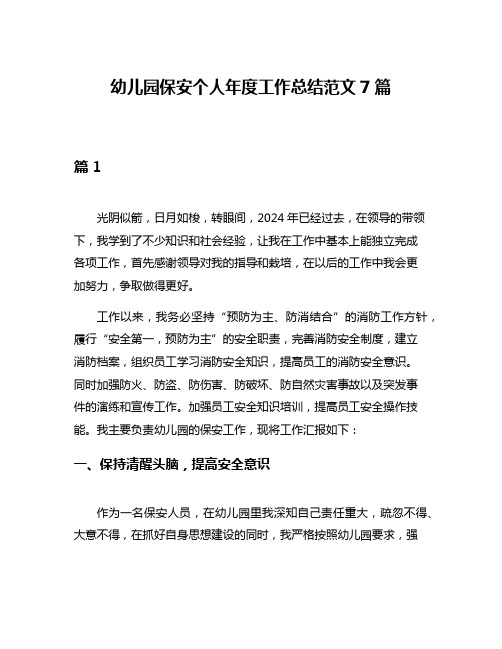 幼儿园保安个人年度工作总结范文 7 篇

篇 1

光阴似箭，日月如梭，转眼间，2024 年已经过去，在领导的带领下，我学到了不少知识和社会经验，让我在工作中基本上能独立完成各项工作，首先感谢领导对我的指导和栽培，在以后的工作中我会更加努力，争取做得更好。

工作以来，我务必坚持“预防为主、防消结合”的消防工作方针，履行“安全第一，预防为主”的安全职责，完善消防安全制度，建立消防档案，组织员工学习消防安全知识，提高员工的消防安全意识。同时加强防火、防盗、防伤害、防破坏、防自然灾害事故以及突发事件的演练和宣传工作。加强员工安全知识培训，提高员工安全操作技能。我主要负责幼儿园的保安工作，现将工作汇报如下：

一、保持清醒头脑，提高安全意识

作为一名保安人员，在幼儿园里我深知自己责任重大，疏忽不得、大意不得，在抓好自身思想建设的同时，我严格按照幼儿园要求，强